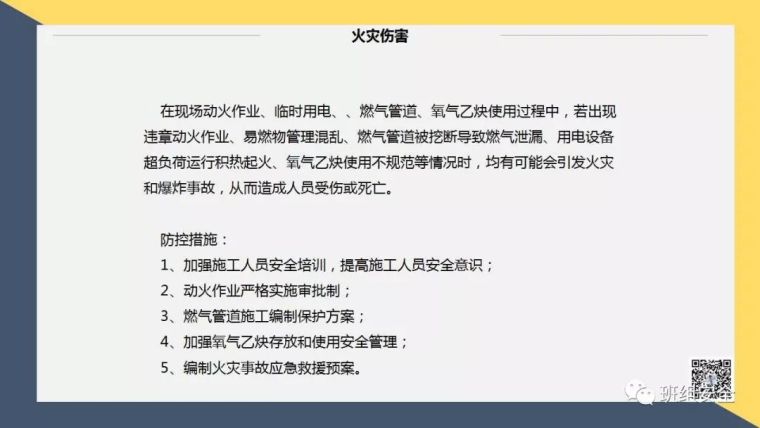 火灾伤害

在现场动火作业、临时用电、、燃气管道、氧气乙炔使用过程中，若出现违章动火作业、易燃物管理混乱、燃气管道被挖断导致燃气泄漏、用电设备超负荷运行积热起火、氧气乙炔使用不规范等情况时，均有可能会引发火灾和爆炸事故，从而造成人员受伤或死亡。

防控措施：
1、加强施工人员安全培训，提高施工人员安全意识；
2、动火作业严格实施审批制；
3、燃气管道施工编制保护方案；
4、加强氧气乙炔存放和使用安全管理；
5、编制火灾事故应急救援预案。

班组安全